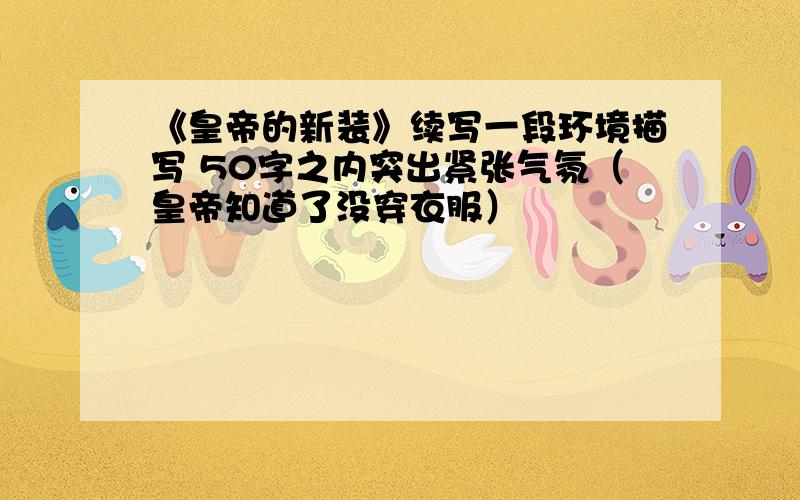 《皇帝的新装》续写一段环境描写 50字之内突出紧张气氛（皇帝知道了没穿衣服）